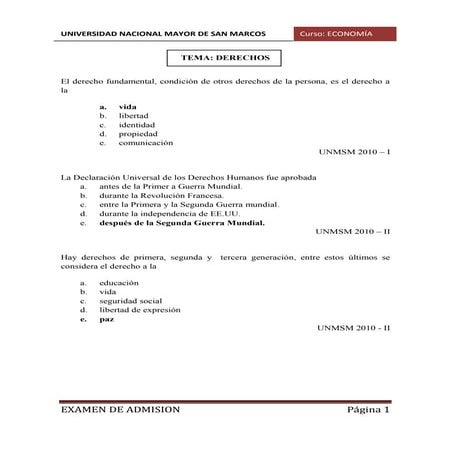 UNIVERSIDAD NACIONAL MAYOR DE SAN MARCOS

Curso: ECONOMÍA

TEMA: DERECHOS

El derecho fundamental, condición de otros derechos de la persona, es el derecho a la

a. vida
b. libertad
c. identidad
d. propiedad
e. comunicación

UNMSM 2010 – I

La Declaración Universal de los Derechos Humanos fue aprobada
a. antes de la Primer a Guerra Mundial.
b. durante la Revolución Francesa.
c. entre la Primera y la Segunda Guerra mundial.
d. durante la independencia de EE.UU.
e. después de la Segunda Guerra Mundial.

UNMSM 2010 – II

Hay derechos de primera, segunda y tercera generación, entre estos últimos se considera el derecho a la

a. educación
b. vida
c. seguridad social
d. libertad de expresión
e. paz

UNMSM 2010 - II

EXAMEN DE ADMISION

Página 1